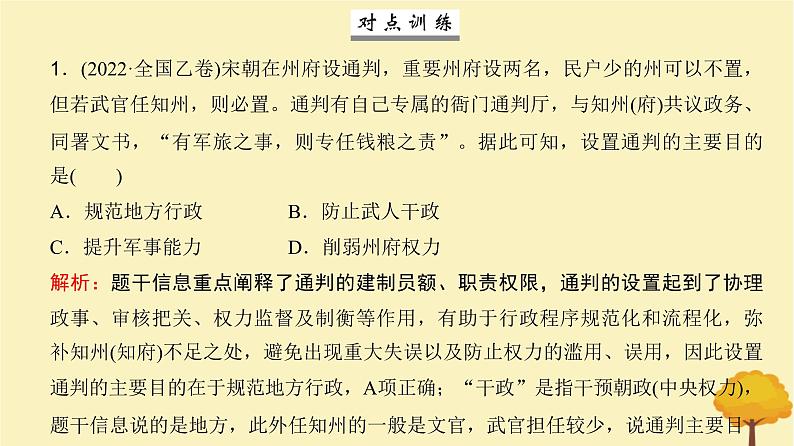 对点训练

1．(2022·全国乙卷)宋朝在州府设通判，重要州府设两名，民户少的州可以不置，但若武官任知州，则必置。通判有自己专属的衙门通判厅，与知州(府)共议政务、同署文书，“有军旅之事，则专任钱粮之责”。据此可知，设置通判的主要目的是(　　)

A．规范地方行政　　B．防止武人干政

C．提升军事能力　　D．削弱州府权力

解析：题干信息重点阐释了通判的建制员额、职责权限，通判的设置起到了协理政事、审核把关、权力监督及制衡等作用，有助于行政程序规范化和流程化，弥补知州(知府)不足之处，避免出现重大失误以及防止权力的滥用、误用，因此设置通判的主要目的在于规范地方行政，A项正确；“干政”是指干预朝政(中央权力)，题干信息说的是地方，此外任知州的一般是文官，武官担任较少，说通判主要目